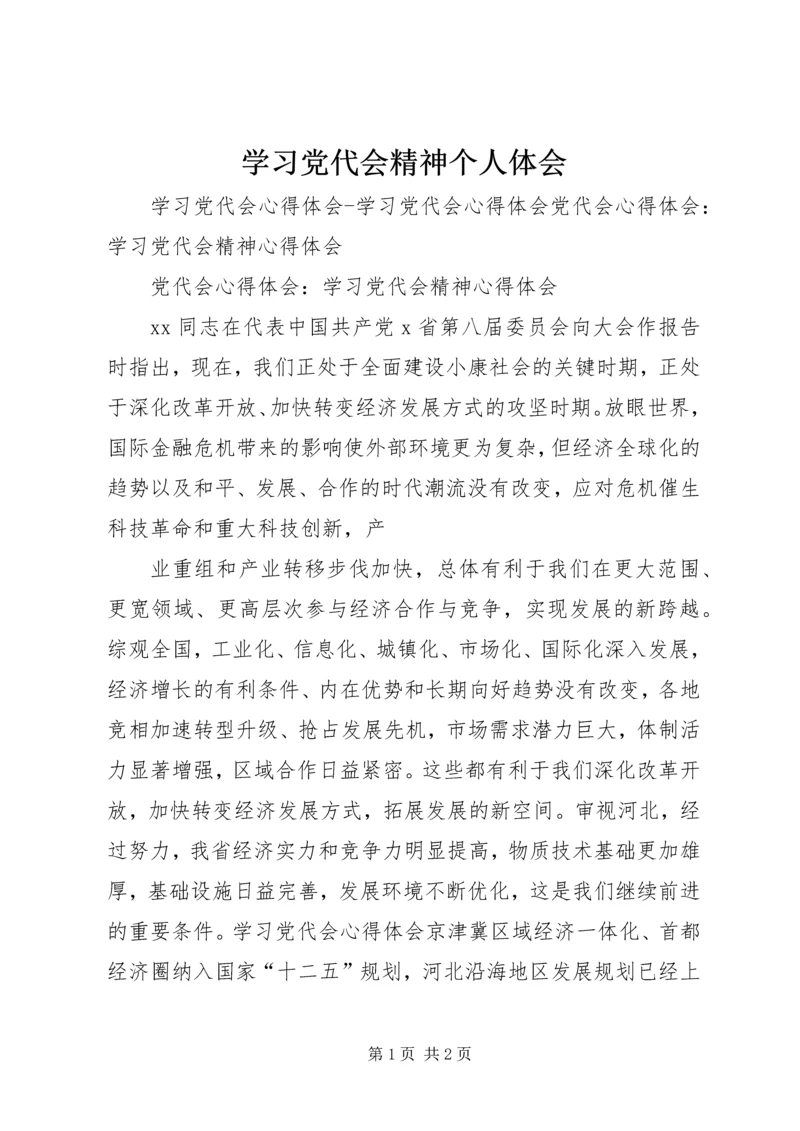 学习党代会精神个人体会

学习党代会心得体会-学习党代会心得体会党代会心得体会：学习党代会精神心得体会

党代会心得体会：学习党代会精神心得体会

xx 同志在代表中国共产党 x 省第八届委员会向大会作报告时指出，现在，我们正处于全面建设小康社会的关键时期，正处于深化改革开放、加快转变经济发展方式的攻坚时期。放眼世界，国际金融危机带来的影响使外部环境更为复杂，但经济全球化的趋势以及和平、发展、合作的时代潮流没有改变，应对危机催生科技革命和重大科技创新，产

业重组和产业转移步伐加快，总体有利于我们在更大范围、更宽领域、更高层次参与经济合作与竞争，实现发展的新跨越。综观全国，工业化、信息化、城镇化、市场化、国际化深入发展，经济增长的有利条件、内在优势和长期向好趋势没有改变，各地竞相加速转型升级、抢占发展先机，市场需求潜力巨大，体制活力显著增强，区域合作日益紧密。这些都有利于我们深化改革开放，加快转变经济发展方式，拓展发展的新空间。审视河北，经过努力，我省经济实力和竞争力明显提高，物质技术基础更加雄厚，基础设施日益完善，发展环境不断优化，这是我们继续前进的重要条件。学习党代会心得体会京津冀区域经济一体化、首都经济圈纳入国家“十二五”规划，河北沿海地区发展规划已经上

第 1 页 共 2 页